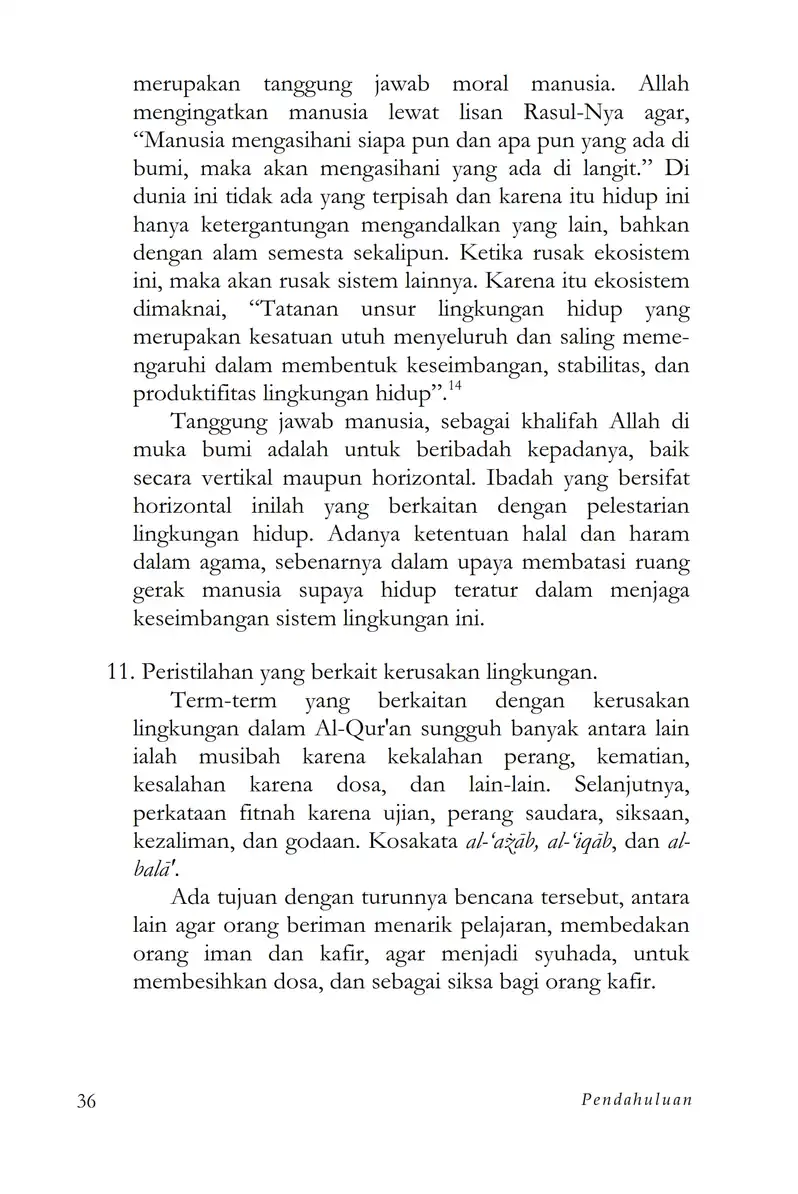 merupakan tanggung jawab moral manusia. Allah mengingatkan manusia lewat lisan Rasul-Nya agar, “Manusia mengasihani siapa pun dan apa pun yang ada di bumi, maka akan mengasihani yang ada di langit.” Di dunia ini tidak ada yang terpisah dan karena itu hidup ini hanya ketergantungan mengandalkan yang lain, bahkan dengan alam semesta sekalipun. Ketika rusak ekosistem ini, maka akan rusak sistem lainnya. Karena itu ekosistem dimaknai, “Tatanan unsur lingkungan hidup yang merupakan kesatuan utuh menyeluruh dan saling memengaruhi dalam membentuk keseimbangan, stabilitas, dan produktifitas lingkungan hidup”.$^{14}$

Tanggung jawab manusia, sebagai khalifah Allah di muka bumi adalah untuk beribadah kepadanya, baik secara vertikal maupun horizontal. Ibadah yang bersifat horizontal inilah yang berkaitan dengan pelestarian lingkungan hidup. Adanya ketentuan halal dan haram dalam agama, sebenarnya dalam upaya membatasi ruang gerak manusia supaya hidup teratur dalam menjaga keseimbangan sistem lingkungan ini.

11. Peristilahan yang berkait kerusakan lingkungan.

Term-term yang berkaitan dengan kerusakan lingkungan dalam Al-Qur'an sungguh banyak antara lain ialah musibah karena kekalahan perang, kematian, kesalahan karena dosa, dan lain-lain. Selanjutnya, perkataan fitnah karena ujian, perang saudara, siksaan, kezaliman, dan godaan. Kosakata al-‘ażāb, al-‘iqāb, dan al-balā'.

Ada tujuan dengan turunnya bencana tersebut, antara lain agar orang beriman menarik pelajaran, membedakan orang iman dan kafir, agar menjadi syuhada, untuk membesihkan dosa, dan sebagai siksa bagi orang kafir.

36 Pendahuluan